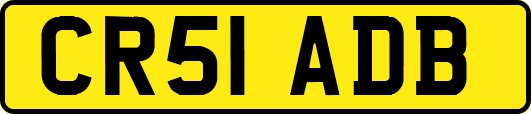 CR51 ADB